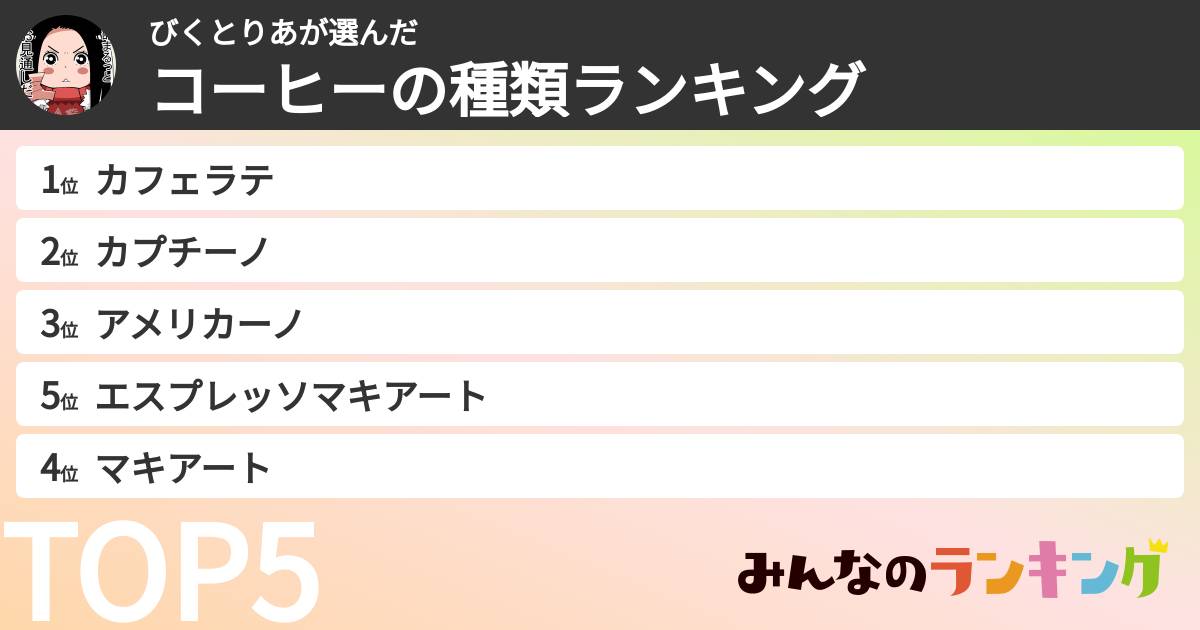 びくとりあが選んだ
コーヒーの種類ランキング

1位 カフェラテ
2位 カプチーノ
3位 アメリカーノ
5位 エスプレッソマキアート
4位 マキアート

TOP5

みんなのランキング